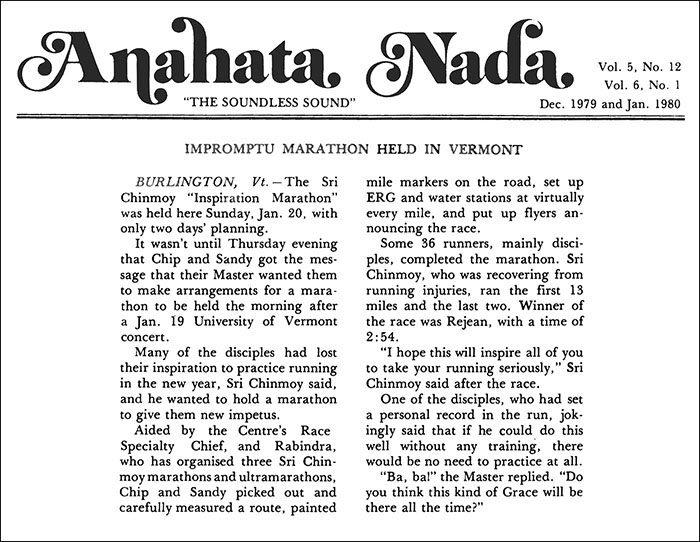 Anahata Nada

"THE SOUNDLESS SOUND"

Vol. 5, No. 12
Vol. 6, No. 1
Dec. 1979 and Jan. 1980

IMPROMPTU MARATHON HELD IN VERMONT

BURLINGTON, Vt.—The Sri Chinmoy "Inspiration Marathon" was held here Sunday, Jan. 20, with only two days' planning.

It wasn't until Thursday evening that Chip and Sandy got the message that their Master wanted them to make arrangements for a marathon to be held the morning after a Jan. 19 University of Vermont concert.

Many of the disciples had lost their inspiration to practice running in the new year, Sri Chinmoy said, and he wanted to hold a marathon to give them new impetus.

Aided by the Centre's Race Specialty Chief, and Rabindra, who has organised three Sri Chinmoy marathons and ultramarathons, Chip and Sandy picked out and carefully measured a route, painted mile markers on the road, set up ERG and water stations at virtually every mile, and put up flyers announcing the race.

Some 36 runners, mainly disciples, completed the marathon. Sri Chinmoy, who was recovering from running injuries, ran the first 13 miles and the last two. Winner of the race was Rejean, with a time of 2:54.

"I hope this will inspire all of you to take your running seriously," Sri Chinmoy said after the race.

One of the disciples, who had set a personal record in the run, jokingly said that if he could do this well without any training, there would be no need to practice at all.

"Ba, ba!" the Master replied. "Do you think this kind of Grace will be there all the time?"